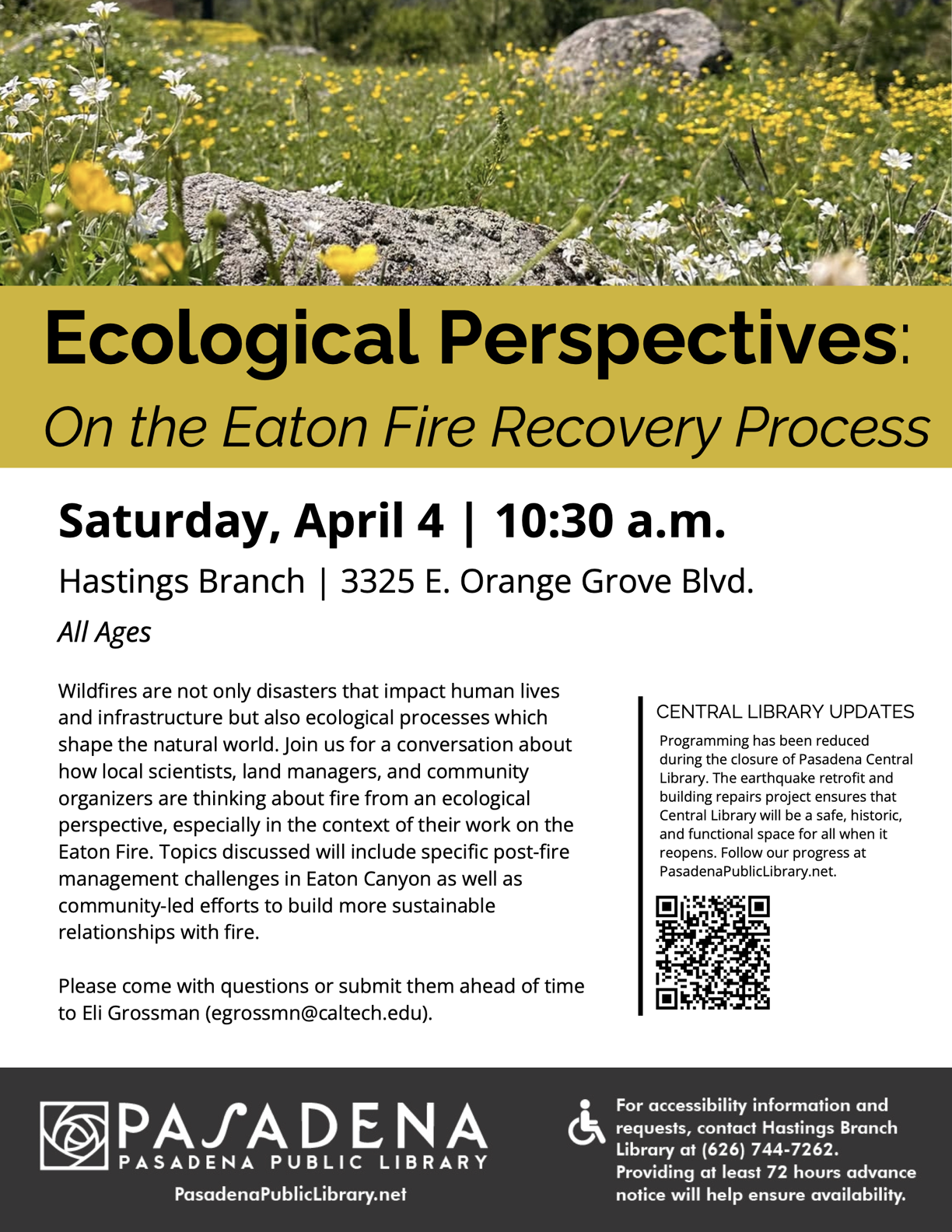 Ecological Perspectives:
On the Eaton Fire Recovery Process

Saturday, April 4 | 10:30 a.m.

Hastings Branch | 3325 E. Orange Grove Blvd.

All Ages

Wildfires are not only disasters that impact human lives and infrastructure but also ecological processes which shape the natural world. Join us for a conversation about how local scientists, land managers, and community organizers are thinking about fire from an ecological perspective, especially in the context of their work on the Eaton Fire. Topics discussed will include specific post-fire management challenges in Eaton Canyon as well as community-led efforts to build more sustainable relationships with fire.

Please come with questions or submit them ahead of time to Eli Grossman (egrossmn@caltech.edu).

CENTRAL LIBRARY UPDATES

Programming has been reduced during the closure of Pasadena Central Library. The earthquake retrofit and building repairs project ensures that Central Library will be a safe, historic, and functional space for all when it reopens. Follow our progress at PasadenaPublicLibrary.net.

PASADENA
PASADENA PUBLIC LIBRARY
PasadenaPublicLibrary.net

For accessibility information and requests, contact Hastings Branch Library at (626) 744-7262. Providing at least 72 hours advance notice will help ensure availability.